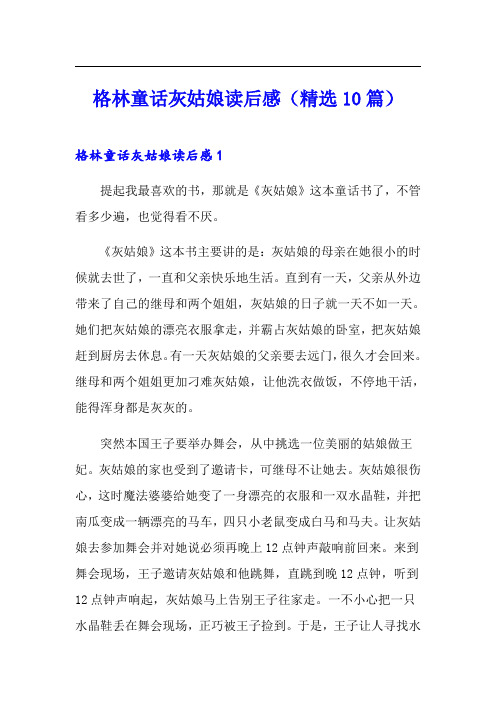 格林童话灰姑娘读后感（精选10篇）

格林童话灰姑娘读后感1

提起我最喜欢的书，那就是《灰姑娘》这本童话书了，不管看多少遍，也觉得看不厌。

《灰姑娘》这本书主要讲的是：灰姑娘的母亲在她很小的时候就去世了，一直和父亲快乐地生活。直到有一天，父亲从外边带来了自己的继母和两个姐姐，灰姑娘的日子就一天不如一天。她们把灰姑娘的漂亮衣服拿走，并霸占灰姑娘的卧室，把灰姑娘赶到厨房去休息。有一天灰姑娘的父亲要去远门，很久才会回来。继母和两个姐姐更加刁难灰姑娘，让他洗衣做饭，不停地干活，能得浑身都是灰灰的。

突然本国王子要举办舞会，从中挑选一位美丽的姑娘做王妃。灰姑娘的家也受到了邀请卡，可继母不让她去。灰姑娘很伤心，这时魔法婆婆给她变了一身漂亮的衣服和一双水晶鞋，并把南瓜变成一辆漂亮的马车，四只小老鼠变成白马和马夫。让灰姑娘去参加舞会并对她说必须再晚上12点钟声敲响前回来。来到舞会现场，王子邀请灰姑娘和他跳舞，直跳到晚12点钟，听到12点钟声响起，灰姑娘马上告别王子往家走。一不小心把一只水晶鞋丢在舞会现场，正巧被王子捡到。于是，王子让人寻找水